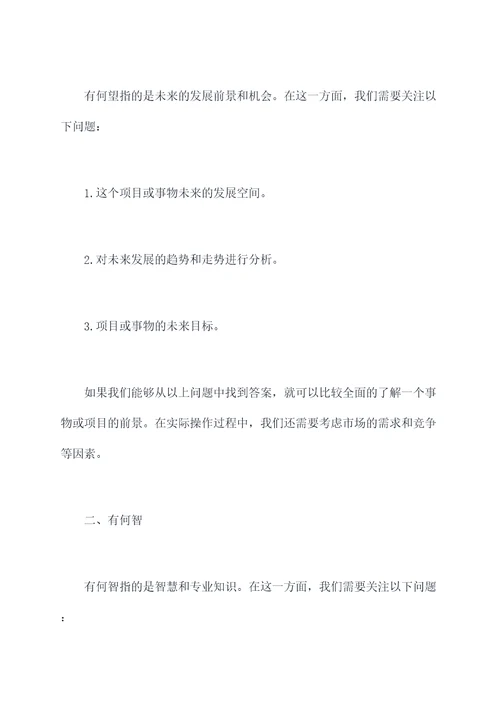 有何望指的是未来的发展前景和机会。在这一方面，我们需要关注以下问题：

1. 这个项目或事物未来的发展空间。

2. 对未来发展的趋势和走势进行分析。

3. 项目或事物的未来目标。

如果我们能够从以上问题中找到答案，就可以比较全面的了解一个事物或项目的前景。在实际操作过程中，我们还需要考虑市场的需求和竞争等因素。

二、有何智

有何智指的是智慧和专业知识。在这一方面，我们需要关注以下问题：